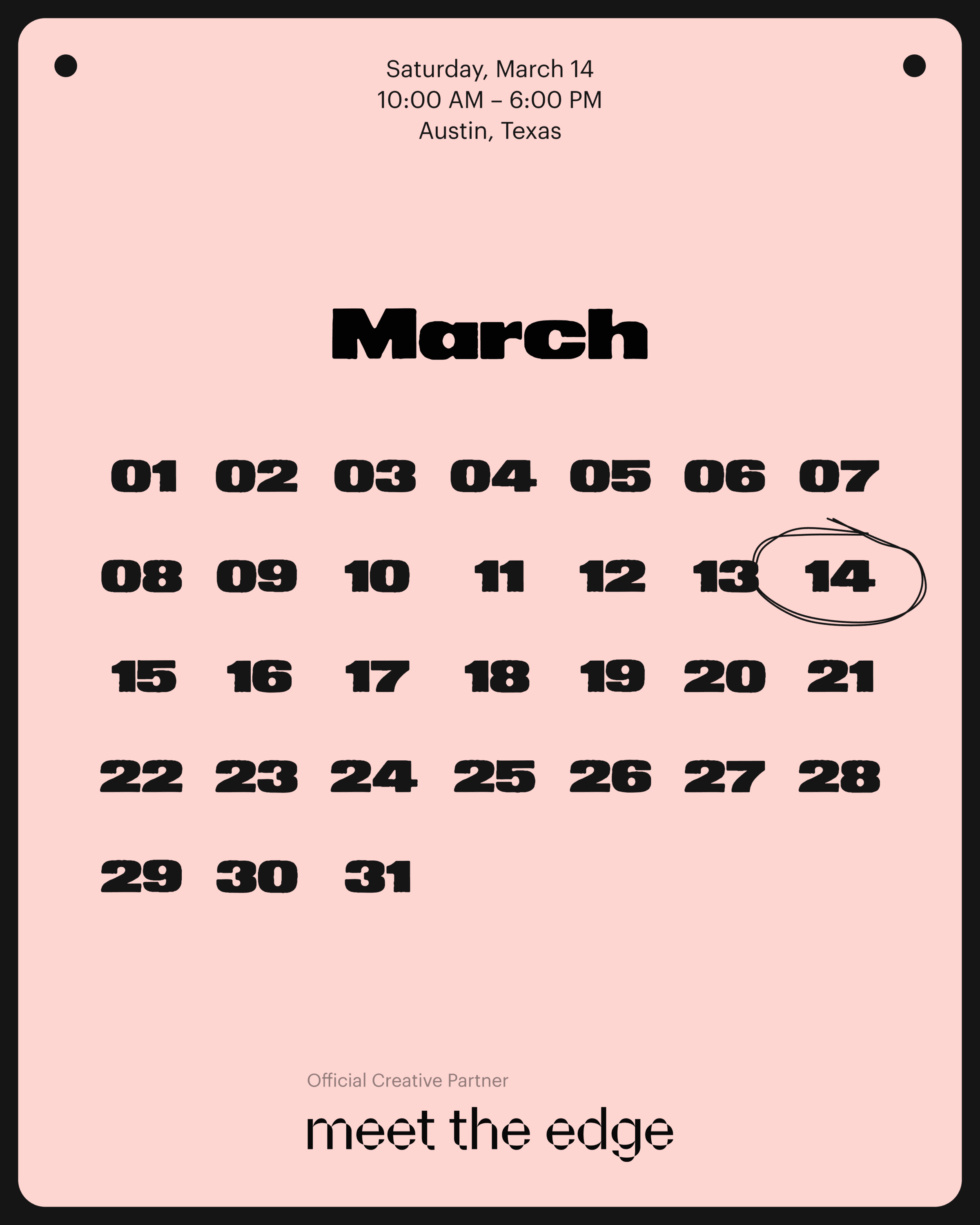 Saturday, March 14
10:00 AM – 6:00 PM
Austin, Texas

March

| 01 | 02 | 03 | 04 | 05 | 06 | 07 |
|---|---|---|---|---|---|---|
| 08 | 09 | 10 | 11 | 12 | 13 | 14 |
| 15 | 16 | 17 | 18 | 19 | 20 | 21 |
| 22 | 23 | 24 | 25 | 26 | 27 | 28 |
| 29 | 30 | 31 | | | | |

Official Creative Partner

meet the edge